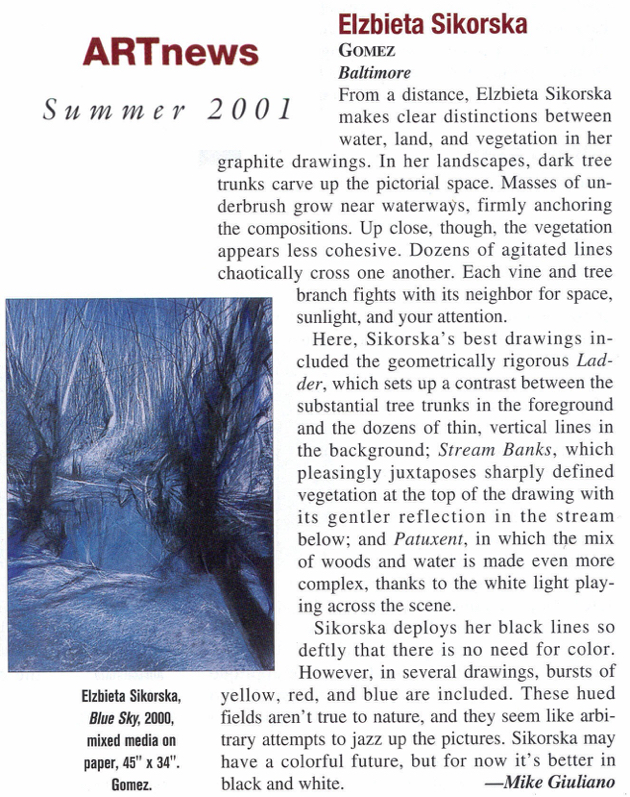 ARTnews

Summer 2001

Elzbieta Sikorska

GOMEZ

Baltimore

From a distance, Elzbieta Sikorska makes clear distinctions between water, land, and vegetation in her graphite drawings. In her landscapes, dark tree trunks carve up the pictorial space. Masses of underbrush grow near waterways, firmly anchoring the compositions. Up close, though, the vegetation appears less cohesive. Dozens of agitated lines chaotically cross one another. Each vine and tree branch fights with its neighbor for space, sunlight, and your attention.

Here, Sikorska's best drawings included the geometrically rigorous Ladder, which sets up a contrast between the substantial tree trunks in the foreground and the dozens of thin, vertical lines in the background; Stream Banks, which pleasingly juxtaposes sharply defined vegetation at the top of the drawing with its gentler reflection in the stream below; and Patuxent, in which the mix of woods and water is made even more complex, thanks to the white light playing across the scene.

Sikorska deploys her black lines so deftly that there is no need for color. However, in several drawings, bursts of yellow, red, and blue are included. These hued fields aren't true to nature, and they seem like arbitrary attempts to jazz up the pictures. Sikorska may have a colorful future, but for now it's better in black and white.

—Mike Giuliano

Elzbieta Sikorska, Blue Sky, 2000, mixed media on paper, 45" x 34". Gomez.